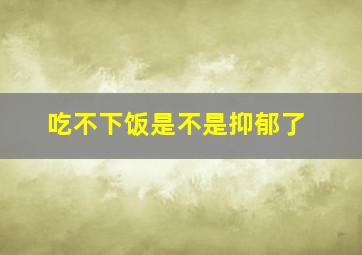 吃不下饭是不是抑郁了